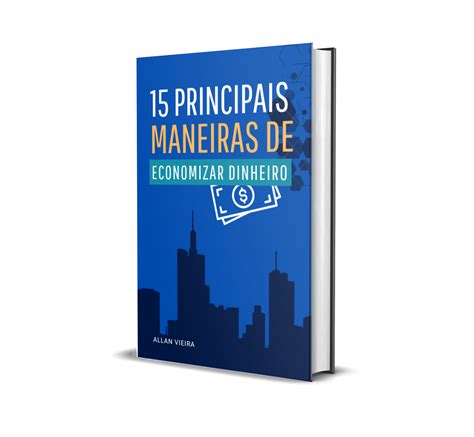 15 PRINCIPAIS
MANEIRAS DE
ECONOMIZAR DINHEIRO

$

ALLAN VIEIRA